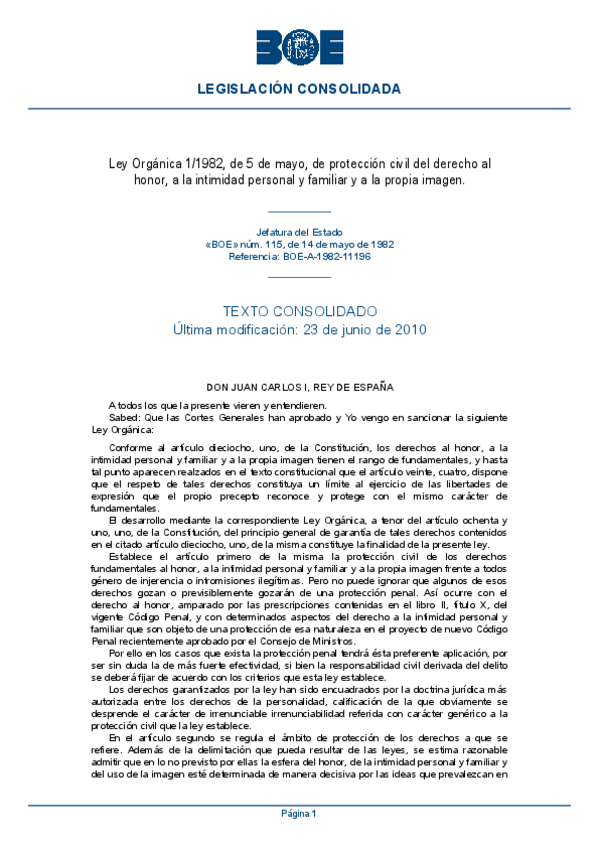 BOE

LEGISLACIÓN CONSOLIDADA

Ley Orgánica 1/1982, de 5 de mayo, de protección civil del derecho al honor, a la intimidad personal y familiar y a la propia imagen.

Jefatura del Estado
«BOE» núm. 115, de 14 de mayo de 1982
Referencia: BOE-A-1982-11196

TEXTO CONSOLIDADO
Última modificación: 23 de junio de 2010

DON JUAN CARLOS I, REY DE ESPAÑA

A todos los que la presente vieren y entendieren.
Sabed: Que las Cortes Generales han aprobado y Yo vengo en sancionar la siguiente Ley Orgánica:

Conforme al artículo dieciocho, uno, de la Constitución, los derechos al honor, a la intimidad personal y familiar y a la propia imagen tienen el rango de fundamentales, y hasta tal punto aparecen realzados en el texto constitucional que el artículo veinte, cuatro, dispone que el respeto de tales derechos constituya un límite al ejercicio de las libertades de expresión que el propio precepto reconoce y protege con el mismo carácter de fundamentales.

El desarrollo mediante la correspondiente Ley Orgánica, a tenor del artículo ochenta y uno, uno, de la Constitución, del principio general de garantía de tales derechos contenidos en el citado artículo dieciocho, uno, de la misma constituye la finalidad de la presente ley.

Establece el artículo primero de la misma la protección civil de los derechos fundamentales al honor, a la intimidad personal y familiar y a la propia imagen frente a todos género de injerencia o intromisiones ilegítimas. Pero no puede ignorar que algunos de esos derechos gozan o previsiblemente gozarán de una protección penal. Así ocurre con el derecho al honor, amparado por las prescripciones contenidas en el libro II, título X, del vigente Código Penal, y con determinados aspectos del derecho a la intimidad personal y familiar que son objeto de una protección de esa naturaleza en el proyecto de nuevo Código Penal recientemente aprobado por el Consejo de Ministros.

Por ello en los casos que exista la protección penal tendrá ésta preferente aplicación, por ser sin duda la de más fuerte efectividad, si bien la responsabilidad civil derivada del delito se deberá fijar de acuerdo con los criterios que esta ley establece.

Los derechos garantizados por la ley han sido encuadrados por la doctrina jurídica más autorizada entre los derechos de la personalidad, calificación de la que obviamente se desprende el carácter de irrenunciable irrenunciabilidad referida con carácter genérico a la protección civil que la ley establece.

En el artículo segundo se regula el ámbito de protección de los derechos a que se refiere. Además de la delimitación que pueda resultar de las leyes, se estima razonable admitir que en lo no previsto por ellas la esfera del honor, de la intimidad personal y familiar y del uso de la imagen esté determinada de manera decisiva por las ideas que prevalezcan en

Página 1